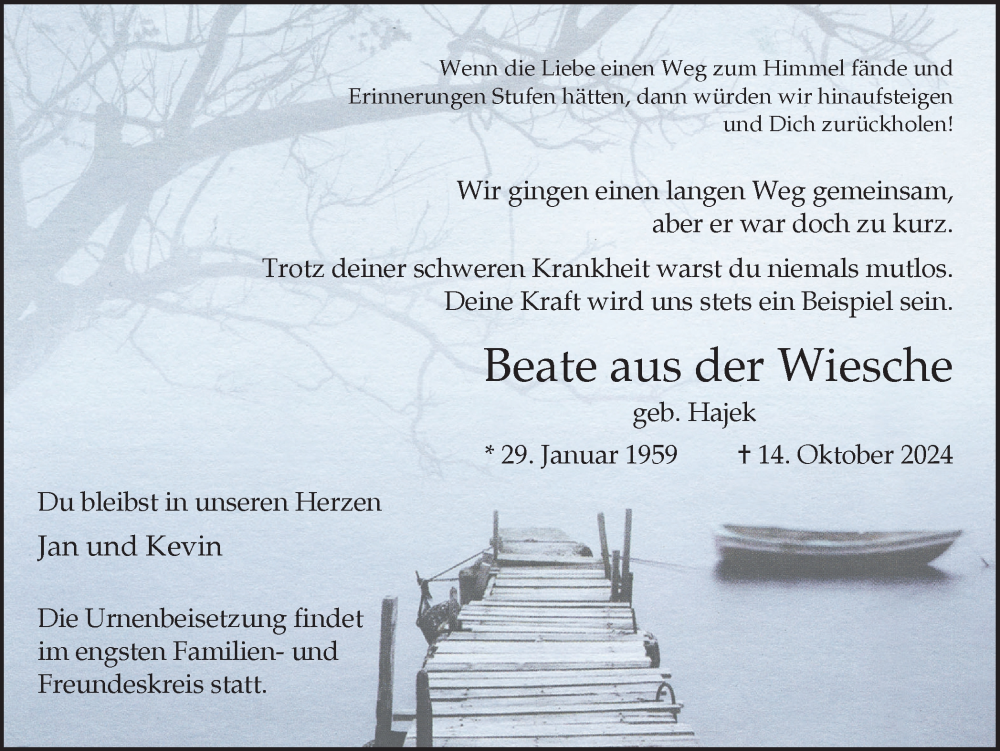 Wenn die Liebe einen Weg zum Himmel fände und Erinnerungen Stufen hätten, dann würden wir hinaufsteigen und Dich zurückholen!

Wir gingen einen langen Weg gemeinsam, aber er war doch zu kurz.

Trotz deiner schweren Krankheit warst du niemals mutlos. Deine Kraft wird uns stets ein Beispiel sein.

Beate aus der Wiesche

geb. Hajek

* 29. Januar 1959 † 14. Oktober 2024

Du bleibst in unseren Herzen

Jan und Kevin

Die Urnenbeisetzung findet im engsten Familien- und Freundeskreis statt.